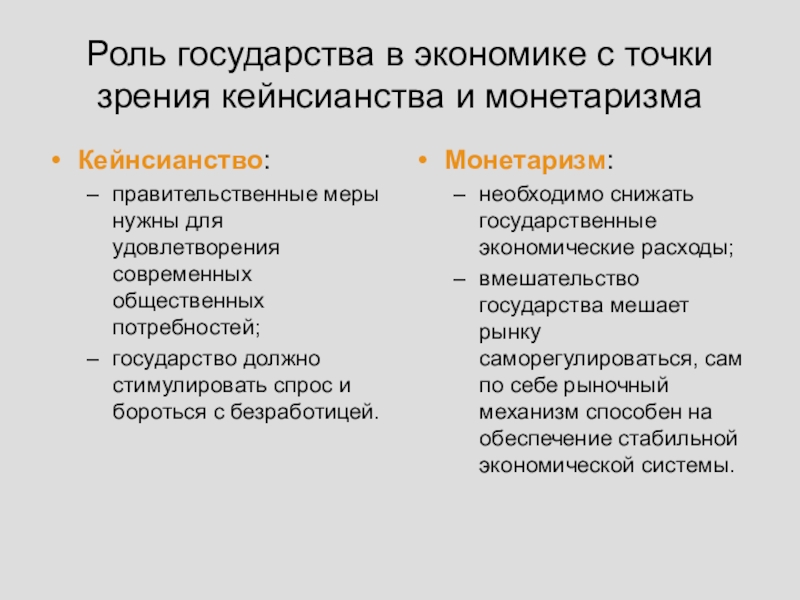 Роль государства в экономике с точки зрения кейнсианства и монетаризма

• Кейнсианство:
– правительственные меры нужны для удовлетворения современных общественных потребностей;
– государство должно стимулировать спрос и бороться с безработицей.

• Монетаризм:
– необходимо снижать государственные экономические расходы;
– вмешательство государства мешает рынку саморегулироваться, сам по себе рыночный механизм способен на обеспечение стабильной экономической системы.